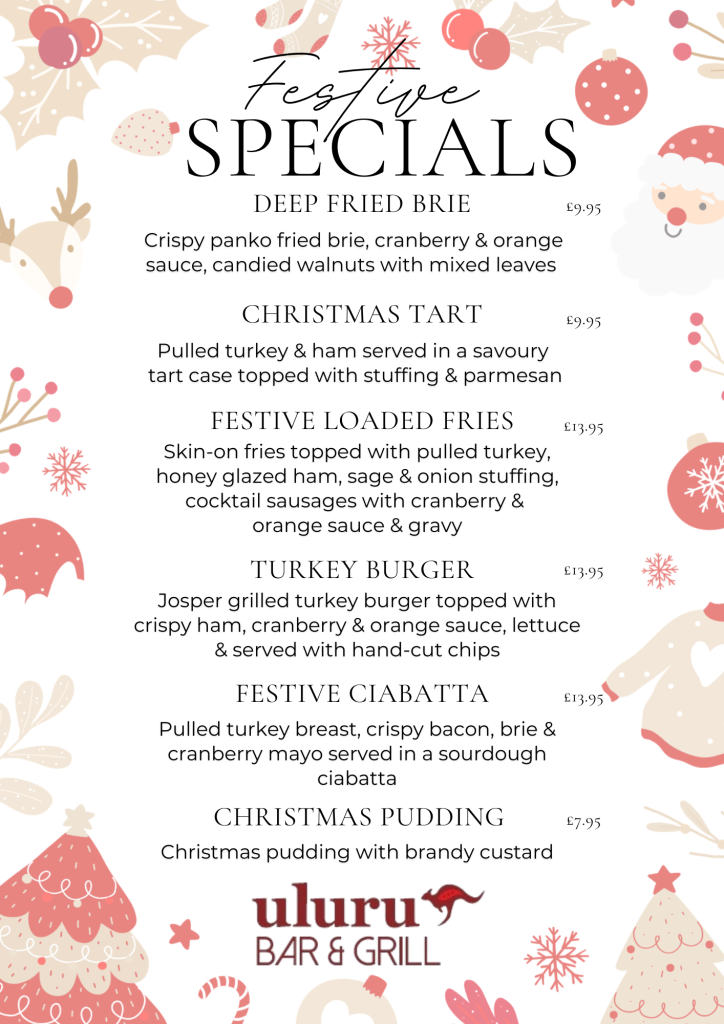 Festive
SPECIALS

DEEP FRIED BRIE £9.95

Crispy panko fried brie, cranberry & orange sauce, candied walnuts with mixed leaves

CHRISTMAS TART £9.95

Pulled turkey & ham served in a savoury tart case topped with stuffing & parmesan

FESTIVE LOADED FRIES £13.95

Skin-on fries topped with pulled turkey, honey glazed ham, sage & onion stuffing, cocktail sausages with cranberry & orange sauce & gravy

TURKEY BURGER £13.95

Josper grilled turkey burger topped with crispy ham, cranberry & orange sauce, lettuce & served with hand-cut chips

FESTIVE CIABATTA £13.95

Pulled turkey breast, crispy bacon, brie & cranberry mayo served in a sourdough ciabatta

CHRISTMAS PUDDING £7.95

Christmas pudding with brandy custard

uluru
BAR & GRILL